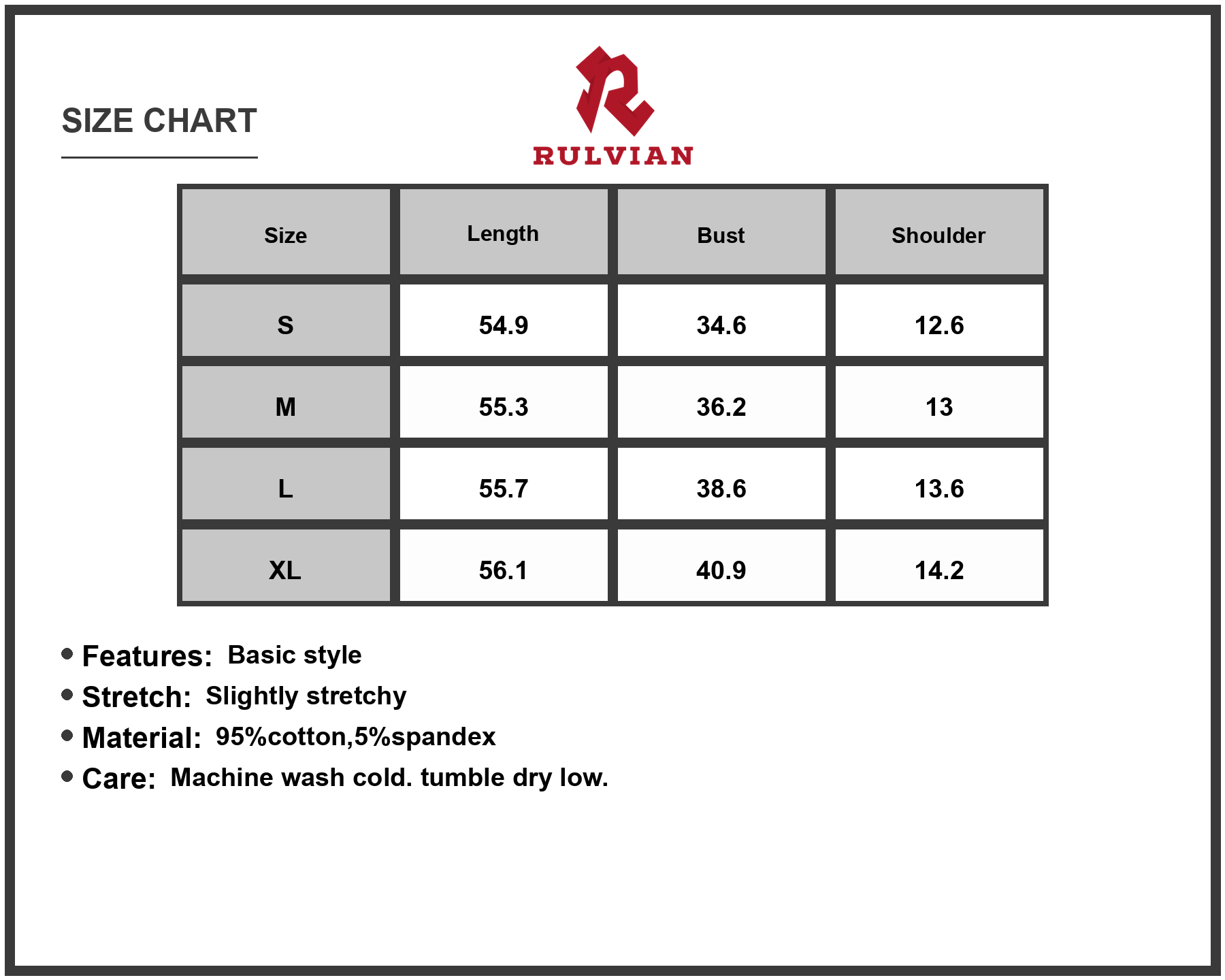 SIZE CHART

RULVIAN

| Size | Length | Bust | Shoulder |
|---|---|---|---|
| S | 54.9 | 34.6 | 12.6 |
| M | 55.3 | 36.2 | 13 |
| L | 55.7 | 38.6 | 13.6 |
| XL | 56.1 | 40.9 | 14.2 |

• Features: Basic style
• Stretch: Slightly stretchy
• Material: 95%cotton,5%spandex
• Care: Machine wash cold. tumble dry low.